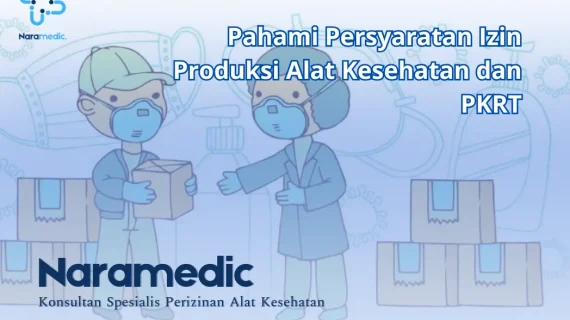 Naramedic.

Pahami Persyaratan Izin Produksi Alat Kesehatan dan PKRT

Naramedic
Konsultan Spesialis Perizinan Alat Kesehatan